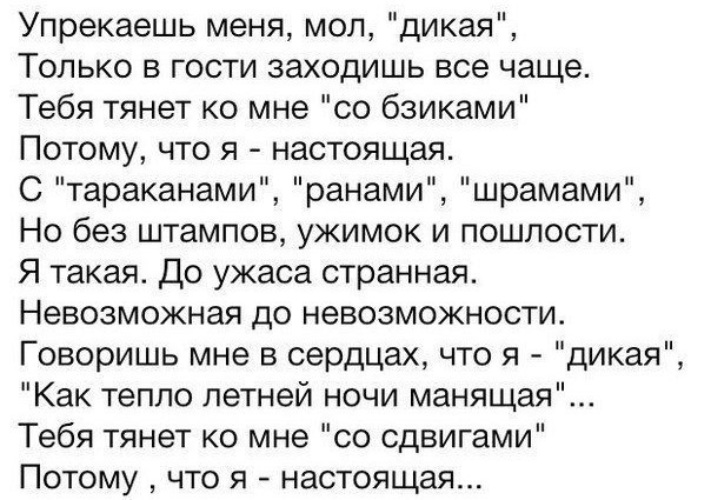 Упрекаешь меня, мол, "дикая",
Только в гости заходишь все чаще.
Тебя тянет ко мне "со бзиками"
Потому, что я - настоящая.
С "тараканами", "ранами", "шрамами",
Но без штампов, ужимок и пошлости.
Я такая. До ужаса странная.
Невозможная до невозможности.
Говоришь мне в сердцах, что я - "дикая",
"Как тепло летней ночи манящая"...
Тебя тянет ко мне "со сдвигами"
Потому , что я - настоящая...